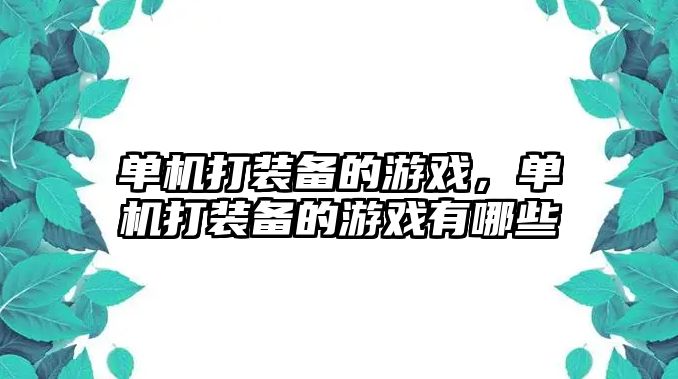 单机打装备的游戏，单机打装备的游戏有哪些